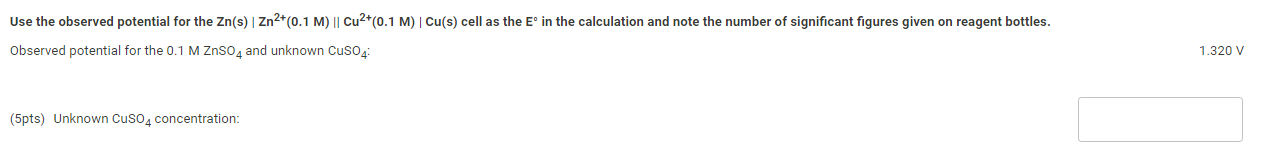 Use the observed potential for the Zn(s) | $Zn^{2+}$(0.1 M) || $Cu^{2+}$(0.1 M) | Cu(s) cell as the E° in the calculation and note the number of significant figures given on reagent bottles.

Observed potential for the 0.1 M $ZnSO_4$ and unknown $CuSO_4$:

1.320 V

(5pts) Unknown $CuSO_4$ concentration: